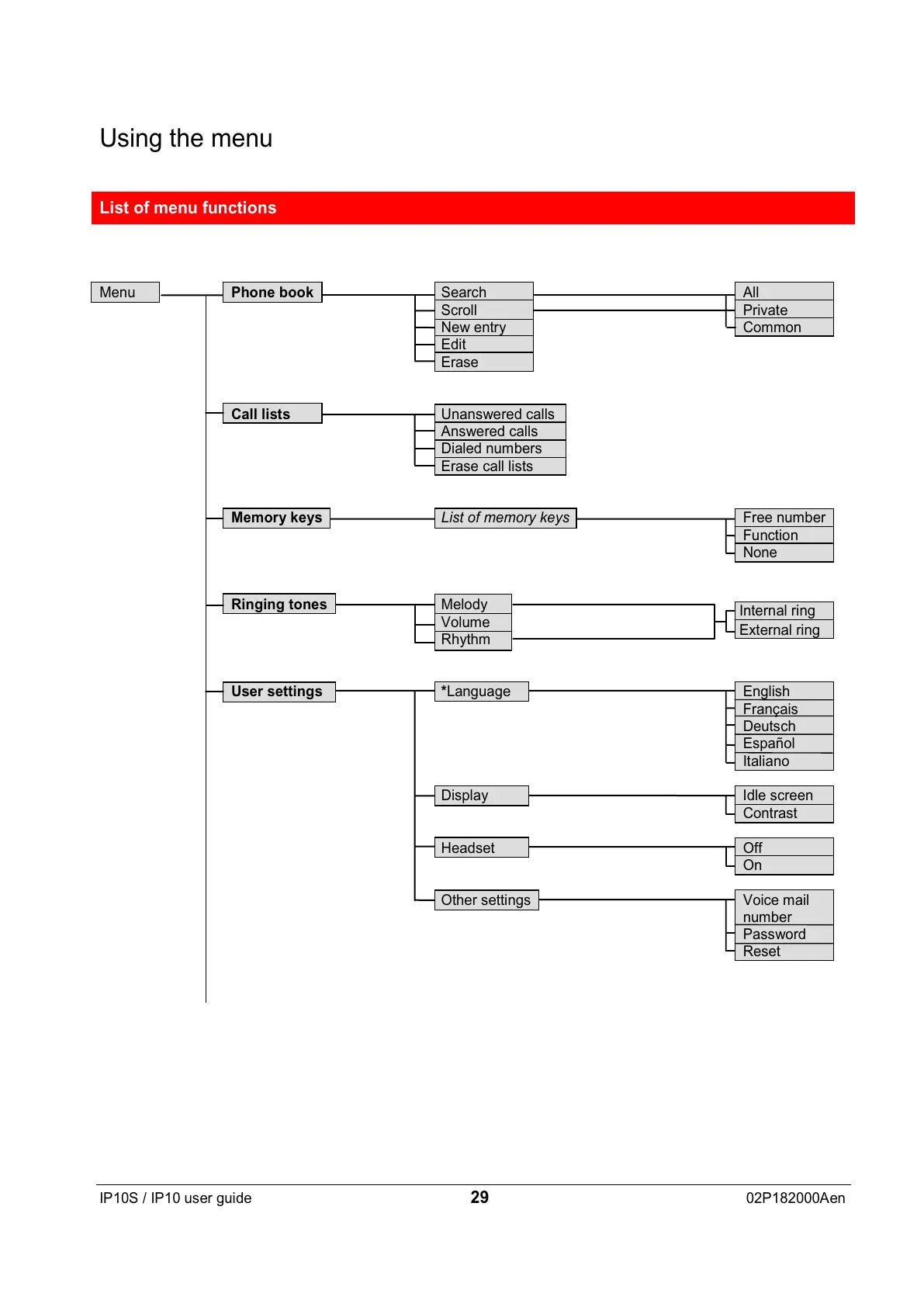 Using the menu

List of menu functions

Menu

Phone book

Search
Scroll
New entry
Edit
Erase

All
Private
Common

Call lists

Unanswered calls
Answered calls
Dialed numbers
Erase call lists

Memory keys

List of memory keys

Free number
Function
None

Ringing tones

Melody
Volume
Rhythm

Internal ring
External ring

User settings

*Language

English
Français
Deutsch
Español
Italiano

Display

Idle screen
Contrast

Headset

Off
On

Other settings

Voice mail number
Password
Reset

IP10S / IP10 user guide 29 02P182000Aen